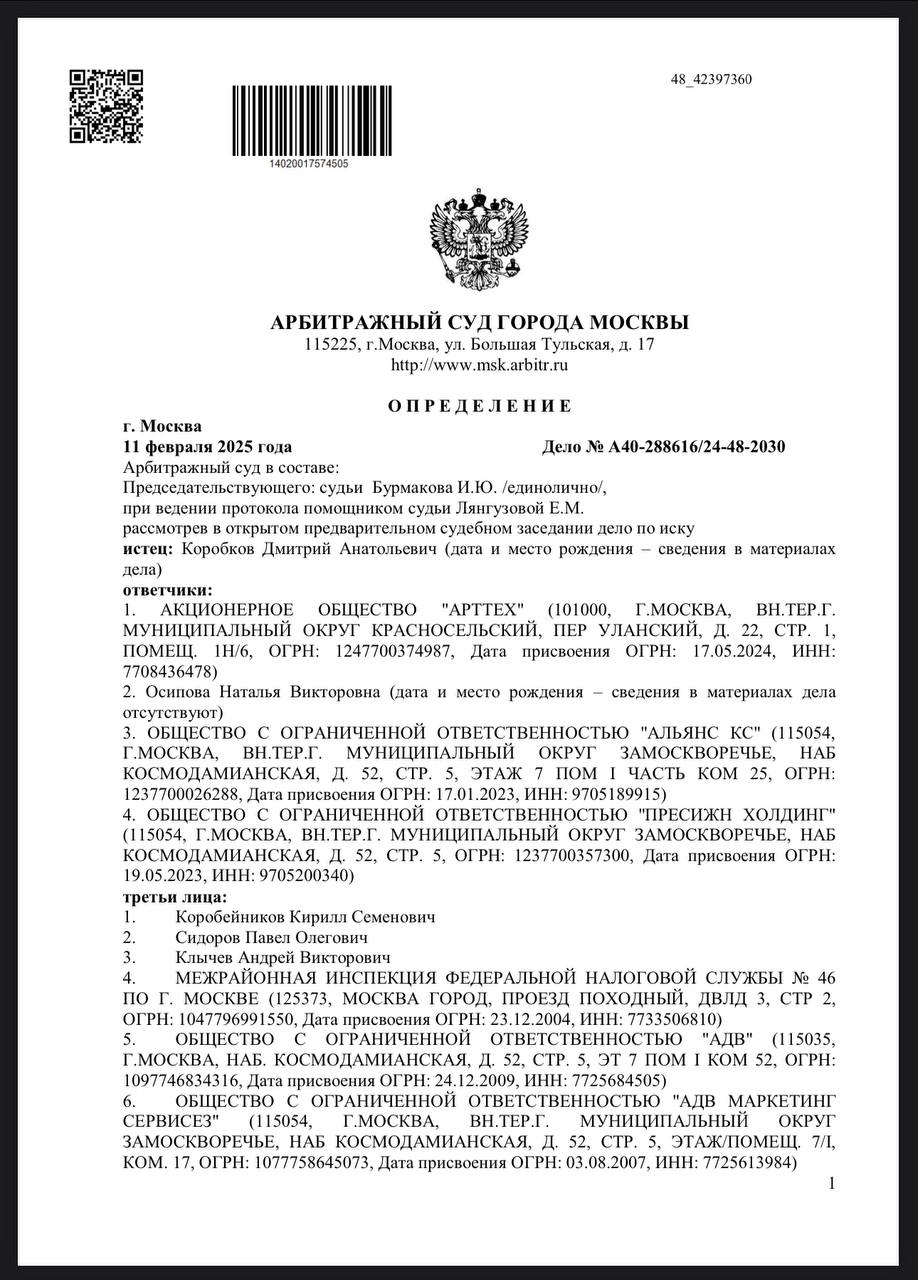 48_42397360

14020017574505

АРБИТРАЖНЫЙ СУД ГОРОДА МОСКВЫ
115225, г.Москва, ул. Большая Тульская, д. 17
http://www.msk.arbitr.ru

ОПРЕДЕЛЕНИЕ

г. Москва
11 февраля 2025 года Дело № А40-288616/24-48-2030

Арбитражный суд в составе:
Председательствующего: судьи Бурмакова И.Ю. /единолично/,
при ведении протокола помощником судьи Лянгузовой Е.М.
рассмотрев в открытом предварительном судебном заседании дело по иску
истец: Коробков Дмитрий Анатольевич (дата и место рождения – сведения в материалах дела)
ответчики:
1. АКЦИОНЕРНОЕ ОБЩЕСТВО "АРТТЕХ" (101000, Г.МОСКВА, ВН.ТЕР.Г. МУНИЦИПАЛЬНЫЙ ОКРУГ КРАСНОСЕЛЬСКИЙ, ПЕР УЛАНСКИЙ, Д. 22, СТР. 1, ПОМЕЩ. 1Н/6, ОГРН: 1247700374987, Дата присвоения ОГРН: 17.05.2024, ИНН: 7708436478)
2. Осипова Наталья Викторовна (дата и место рождения – сведения в материалах дела отсутствуют)
3. ОБЩЕСТВО С ОГРАНИЧЕННОЙ ОТВЕТСТВЕННОСТЬЮ "АЛЬЯНС КС" (115054, Г.МОСКВА, ВН.ТЕР.Г. МУНИЦИПАЛЬНЫЙ ОКРУГ ЗАМОСКВОРЕЧЬЕ, НАБ КОСМОДАМИАНСКАЯ, Д. 52, СТР. 5, ЭТАЖ 7 ПОМ I ЧАСТЬ КОМ 25, ОГРН: 1237700026288, Дата присвоения ОГРН: 17.01.2023, ИНН: 9705189915)
4. ОБЩЕСТВО С ОГРАНИЧЕННОЙ ОТВЕТСТВЕННОСТЬЮ "ПРЕСИЖН ХОЛДИНГ" (115054, Г.МОСКВА, ВН.ТЕР.Г. МУНИЦИПАЛЬНЫЙ ОКРУГ ЗАМОСКВОРЕЧЬЕ, НАБ КОСМОДАМИАНСКАЯ, Д. 52, СТР. 5, ОГРН: 1237700357300, Дата присвоения ОГРН: 19.05.2023, ИНН: 9705200340)
третьи лица:
1. Коробейников Кирилл Семенович
2. Сидоров Павел Олегович
3. Клычев Андрей Викторович
4. МЕЖРАЙОННАЯ ИНСПЕКЦИЯ ФЕДЕРАЛЬНОЙ НАЛОГОВОЙ СЛУЖБЫ № 46 ПО Г. МОСКВЕ (125373, МОСКВА ГОРОД, ПРОЕЗД ПОХОДНЫЙ, ДВЛД 3, СТР 2, ОГРН: 1047796991550, Дата присвоения ОГРН: 23.12.2004, ИНН: 7733506810)
5. ОБЩЕСТВО С ОГРАНИЧЕННОЙ ОТВЕТСТВЕННОСТЬЮ "АДВ" (115035, Г.МОСКВА, НАБ. КОСМОДАМИАНСКАЯ, Д. 52, СТР. 5, ЭТ 7 ПОМ I КОМ 52, ОГРН: 1097746834316, Дата присвоения ОГРН: 24.12.2009, ИНН: 7725684505)
6. ОБЩЕСТВО С ОГРАНИЧЕННОЙ ОТВЕТСТВЕННОСТЬЮ "АДВ МАРКЕТИНГ СЕРВИСЕЗ" (115054, Г.МОСКВА, ВН.ТЕР.Г. МУНИЦИПАЛЬНЫЙ ОКРУГ ЗАМОСКВОРЕЧЬЕ, НАБ КОСМОДАМИАНСКАЯ, Д. 52, СТР. 5, ЭТАЖ/ПОМЕЩ. 7/I, КОМ. 17, ОГРН: 1077758645073, Дата присвоения ОГРН: 03.08.2007, ИНН: 7725613984)

1